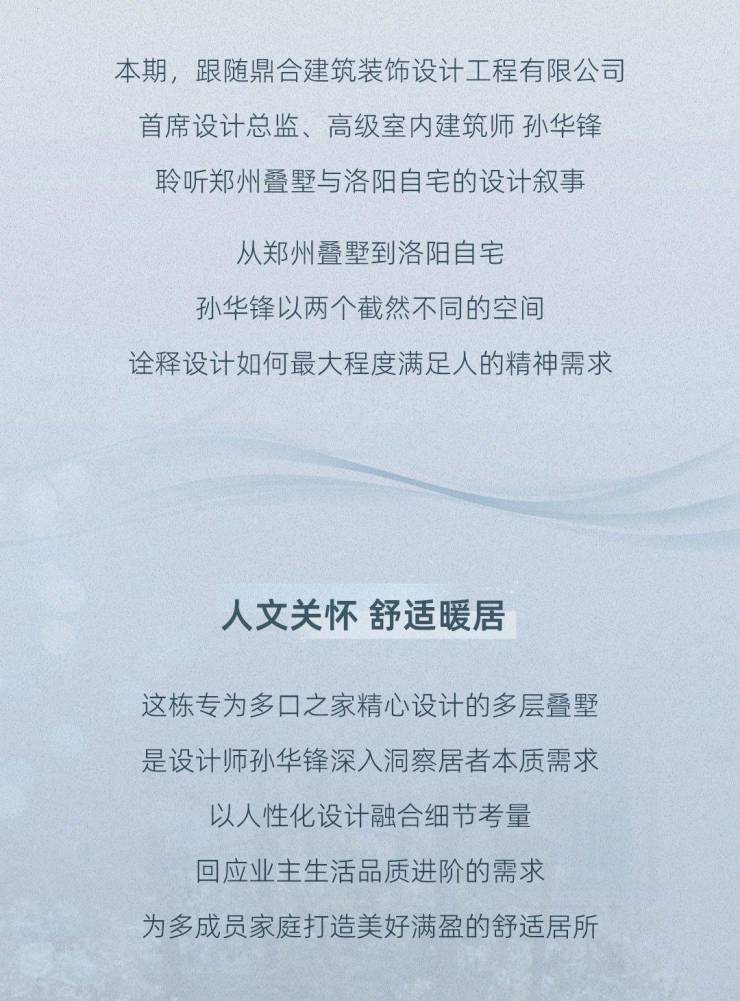 本期，跟随鼎合建筑装饰设计工程有限公司
首席设计总监、高级室内建筑师 孙华锋
聆听郑州叠墅与洛阳自宅的设计叙事

从郑州叠墅到洛阳自宅
孙华锋以两个截然不同的空间
诠释设计如何最大程度满足人的精神需求

人文关怀 舒适暖居

这栋专为多口之家精心设计的多层叠墅
是设计师孙华锋深入洞察居者本质需求
以人性化设计融合细节考量
回应业主生活品质进阶的需求
为多成员家庭打造美好满盈的舒适居所